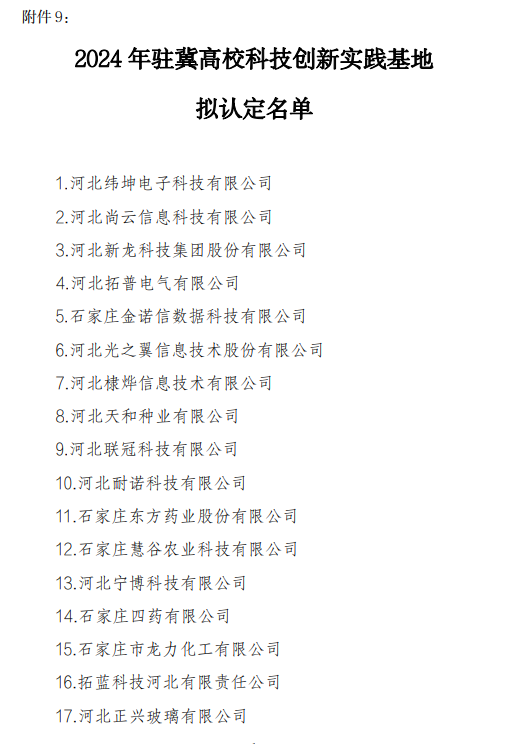 附件 9：

2024 年驻冀高校科技创新实践基地

拟认定名单

1.河北纬坤电子科技有限公司

2.河北尚云信息科技有限公司

3.河北新龙科技集团股份有限公司

4.河北拓普电气有限公司

5.石家庄金诺信数据科技有限公司

6.河北光之翼信息技术股份有限公司

7.河北棣烨信息技术有限公司

8.河北天和种业有限公司

9.河北联冠科技有限公司

10.河北耐诺科技有限公司

11.石家庄东方药业股份有限公司

12.石家庄慧谷农业科技有限公司

13.河北宁博科技有限公司

14.石家庄四药有限公司

15.石家庄市龙力化工有限公司

16.拓蓝科技河北有限责任公司

17.河北正兴玻璃有限公司